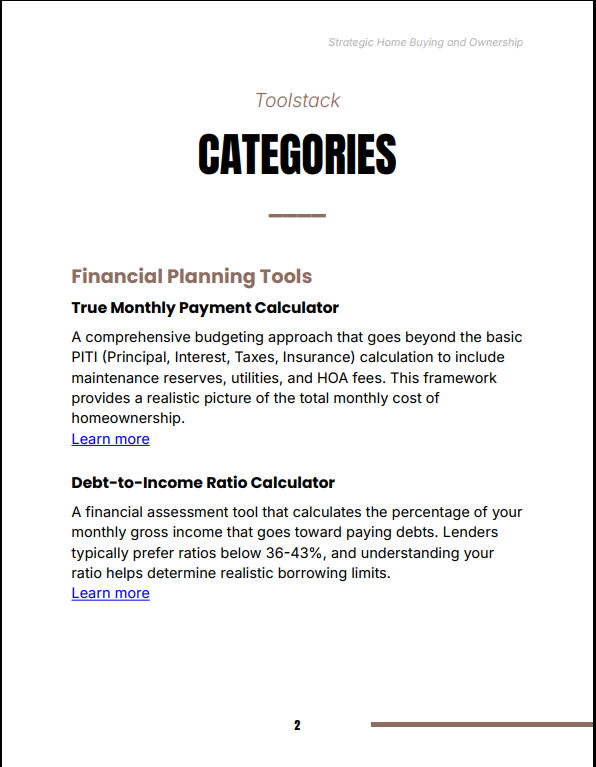 Strategic Home Buying and Ownership

Toolstack

CATEGORIES

Financial Planning Tools

True Monthly Payment Calculator

A comprehensive budgeting approach that goes beyond the basic PITI (Principal, Interest, Taxes, Insurance) calculation to include maintenance reserves, utilities, and HOA fees. This framework provides a realistic picture of the total monthly cost of homeownership.
Learn more

Debt-to-Income Ratio Calculator

A financial assessment tool that calculates the percentage of your monthly gross income that goes toward paying debts. Lenders typically prefer ratios below 36-43%, and understanding your ratio helps determine realistic borrowing limits.
Learn more

2